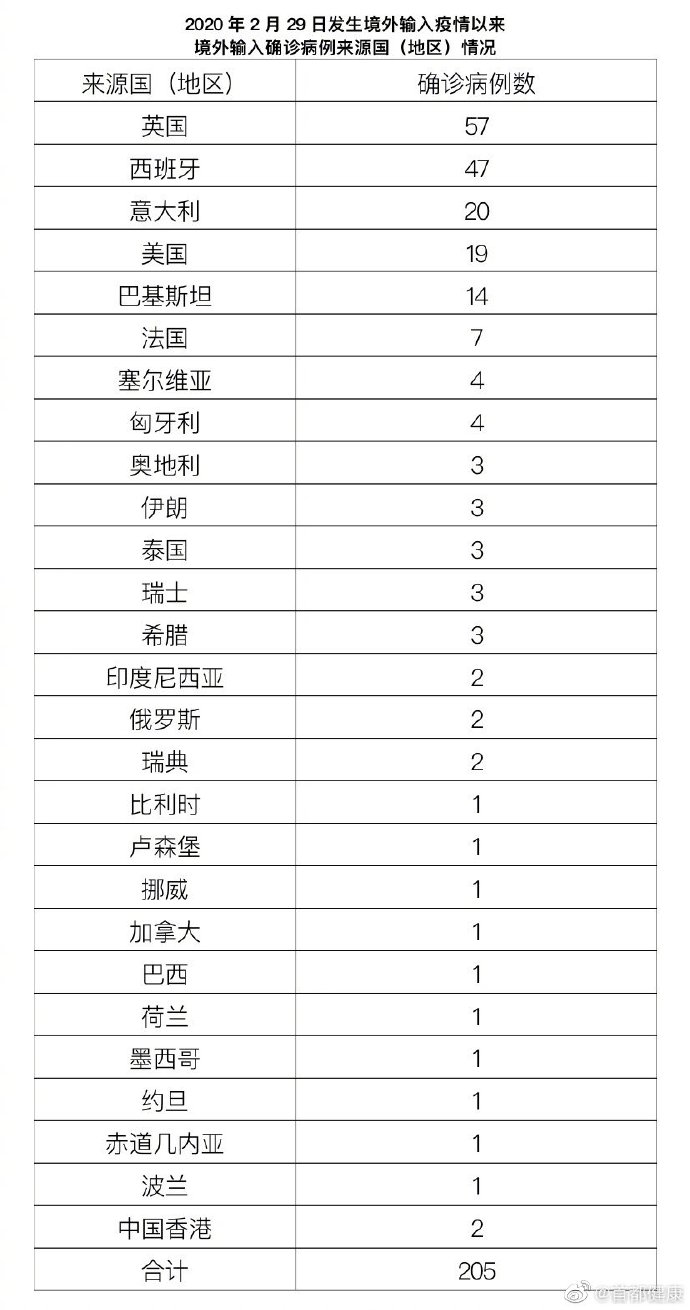 2020 年 2 月 29 日发生境外输入疫情以来
境外输入确诊病例来源国（地区）情况

| 来源国（地区） | 确诊病例数 |
|---|---|
| 英国 | 57 |
| 西班牙 | 47 |
| 意大利 | 20 |
| 美国 | 19 |
| 巴基斯坦 | 14 |
| 法国 | 7 |
| 塞尔维亚 | 4 |
| 匈牙利 | 4 |
| 奥地利 | 3 |
| 伊朗 | 3 |
| 泰国 | 3 |
| 瑞士 | 3 |
| 希腊 | 3 |
| 印度尼西亚 | 2 |
| 俄罗斯 | 2 |
| 瑞典 | 2 |
| 比利时 | 1 |
| 卢森堡 | 1 |
| 挪威 | 1 |
| 加拿大 | 1 |
| 巴西 | 1 |
| 荷兰 | 1 |
| 墨西哥 | 1 |
| 约旦 | 1 |
| 赤道几内亚 | 1 |
| 波兰 | 1 |
| 中国香港 | 2 |
| 合计 | 205 |

@首都健康